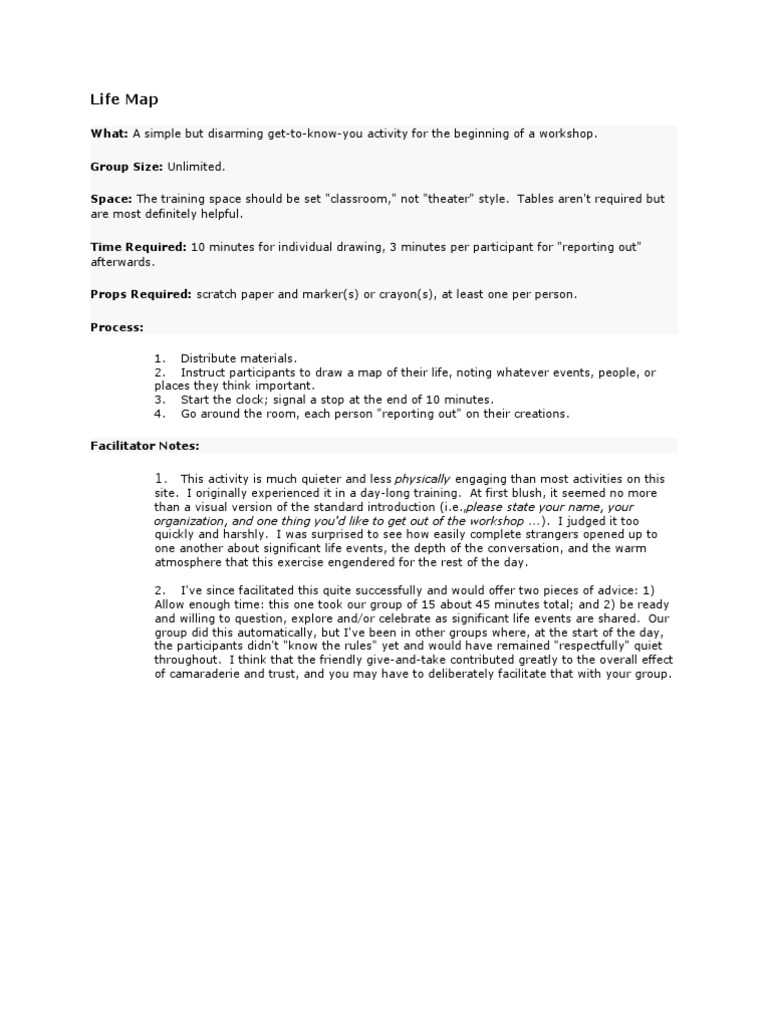 Life Map

What: A simple but disarming get-to-know-you activity for the beginning of a workshop.

Group Size: Unlimited.

Space: The training space should be set "classroom," not "theater" style. Tables aren't required but are most definitely helpful.

Time Required: 10 minutes for individual drawing, 3 minutes per participant for "reporting out" afterwards.

Props Required: scratch paper and marker(s) or crayon(s), at least one per person.

Process:

1. Distribute materials.
2. Instruct participants to draw a map of their life, noting whatever events, people, or places they think important.
3. Start the clock; signal a stop at the end of 10 minutes.
4. Go around the room, each person "reporting out" on their creations.

Facilitator Notes:

1. This activity is much quieter and less physically engaging than most activities on this site. I originally experienced it in a day-long training. At first blush, it seemed no more than a visual version of the standard introduction (i.e.,please state your name, your organization, and one thing you'd like to get out of the workshop ...). I judged it too quickly and harshly. I was surprised to see how easily complete strangers opened up to one another about significant life events, the depth of the conversation, and the warm atmosphere that this exercise engendered for the rest of the day.

2. I've since facilitated this quite successfully and would offer two pieces of advice: 1) Allow enough time: this one took our group of 15 about 45 minutes total; and 2) be ready and willing to question, explore and/or celebrate as significant life events are shared. Our group did this automatically, but I've been in other groups where, at the start of the day, the participants didn't "know the rules" yet and would have remained "respectfully" quiet throughout. I think that the friendly give-and-take contributed greatly to the overall effect of camaraderie and trust, and you may have to deliberately facilitate that with your group.